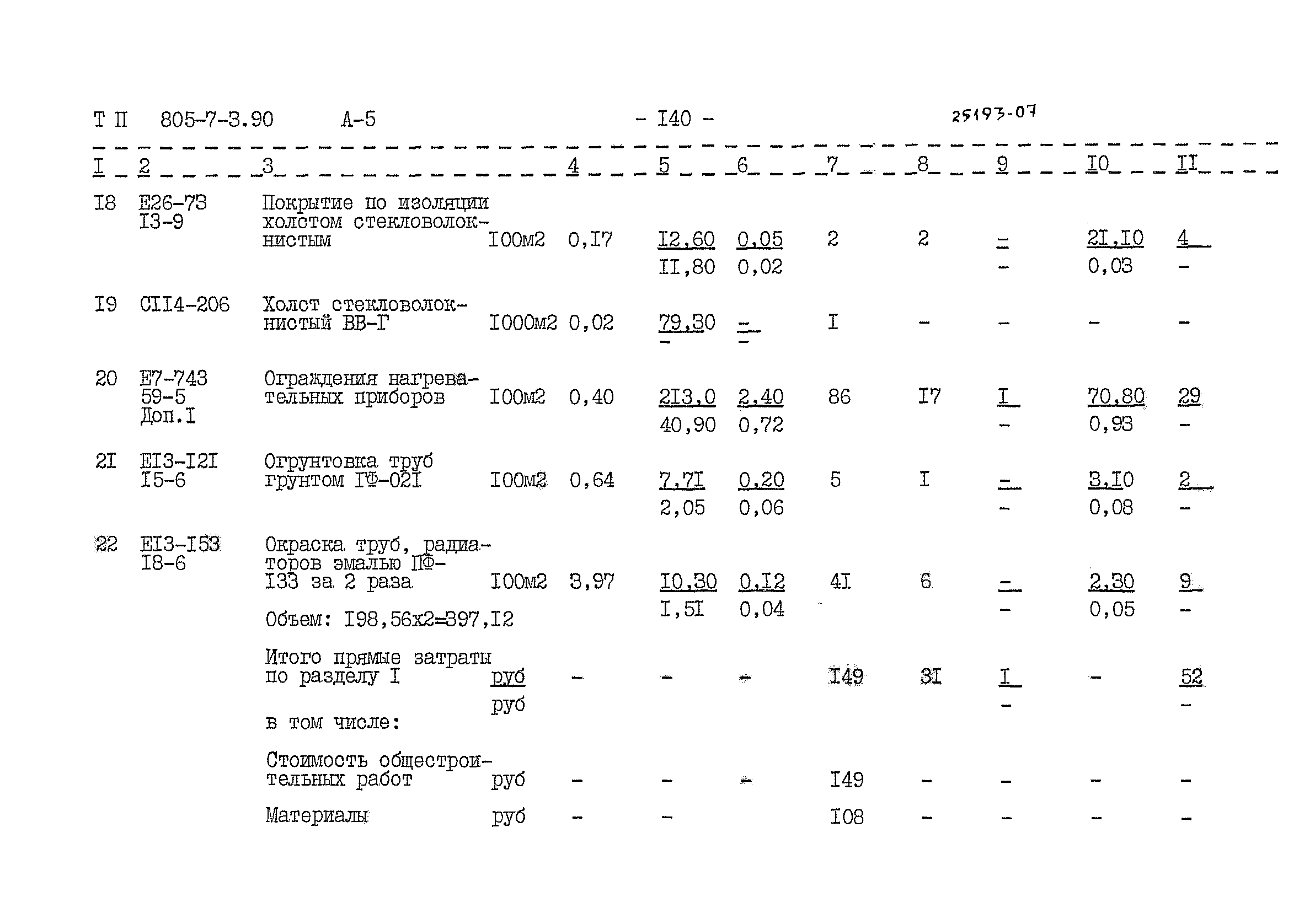 Т П 805-7-3.90 А-5 - I40 - 25193-07

| I | 2 | 3 | | 4 | 5 | 6 | 7 | 8 | 9 | I0 | II |
|---|---|---|---|---|---|---|---|---|---|---|---|
| I8 | Е26-73 I3-9 | Покрытие по изоляции холстом стекловолокнистым | I00м2 | 0,I7 | I2,60 II,80 | 0,05 0,02 | 2 | 2 | - - | 2I,I0 0,03 | 4 - |
| I9 | СII4-206 | Холст стекловолокнистый ВВ-Г | I000м2 | 0,02 | 79,30 - | - - | I | - | - | - | - |
| 20 | Е7-743 59-5 Доп.I | Ограждения нагревательных приборов | I00м2 | 0,40 | 2I3,0 40,90 | 2,40 0,72 | 86 | I7 | I - | 70,80 0,93 | 29 - |
| 2I | ЕI3-I2I I5-6 | Огрунтовка труб грунтом ГФ-02I | I00м2 | 0,64 | 7,7I 2,05 | 0,20 0,06 | 5 | I | - - | 3,I0 0,08 | 2 - |
| 22 | ЕI3-I53 I8-6 | Окраска труб, радиаторов эмалью ПФ-I33 за 2 раза Объем: I98,56х2=397,I2 | I00м2 | 3,97 | I0,30 I,5I | 0,I2 0,04 | 4I | 6 | - - | 2,30 0,05 | 9 - |
| | | Итого прямые затраты по разделу I | руб руб | - | - | - | I49 | 3I | I - | - | 52 - |
| | | в том числе: | | | | | | | | | |
| | | Стоимость общестроительных работ | руб | - | - | - | I49 | - | - | - | - |
| | | Материалы | руб | - | - | | I08 | - | - | - | - |